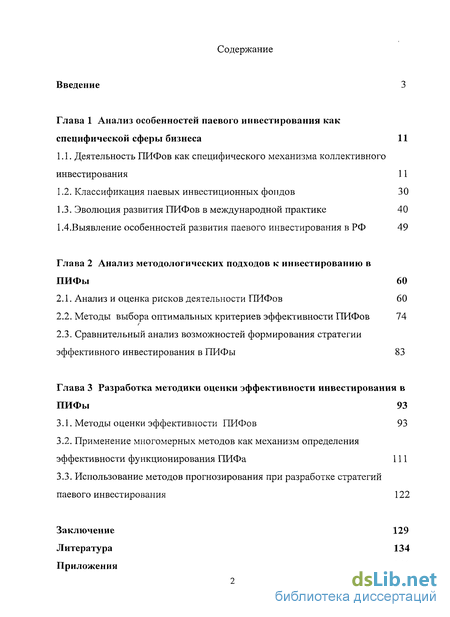 Содержание

Введение 3

Глава 1 Анализ особенностей паевого инвестирования как специфической сферы бизнеса 11

1.1. Деятельность ПИФов как специфического механизма коллективного инвестирования 11

1.2. Классификация паевых инвестиционных фондов 30

1.3. Эволюция развития ПИФов в международной практике 40

1.4.Выявление особенностей развития паевого инвестирования в РФ 49

Глава 2 Анализ методологических подходов к инвестированию в ПИФы 60

2.1. Анализ и оценка рисков деятельности ПИФов 60

2.2. Методы выбора оптимальных критериев эффективности ПИФов 74

2.3. Сравнительный анализ возможностей формирования стратегии эффективного инвестирования в ПИФы 83

Глава 3 Разработка методики оценки эффективности инвестирования в ПИФы 93

3.1. Методы оценки эффективности ПИФов 93

3.2. Применение многомерных методов как механизм определения эффективности функционирования ПИФа 111

3.3. Использование методов прогнозирования при разработке стратегий паевого инвестирования 122

Заключение 129

Литература 134

Приложения

2

dsLib.net
библиотека диссертаций